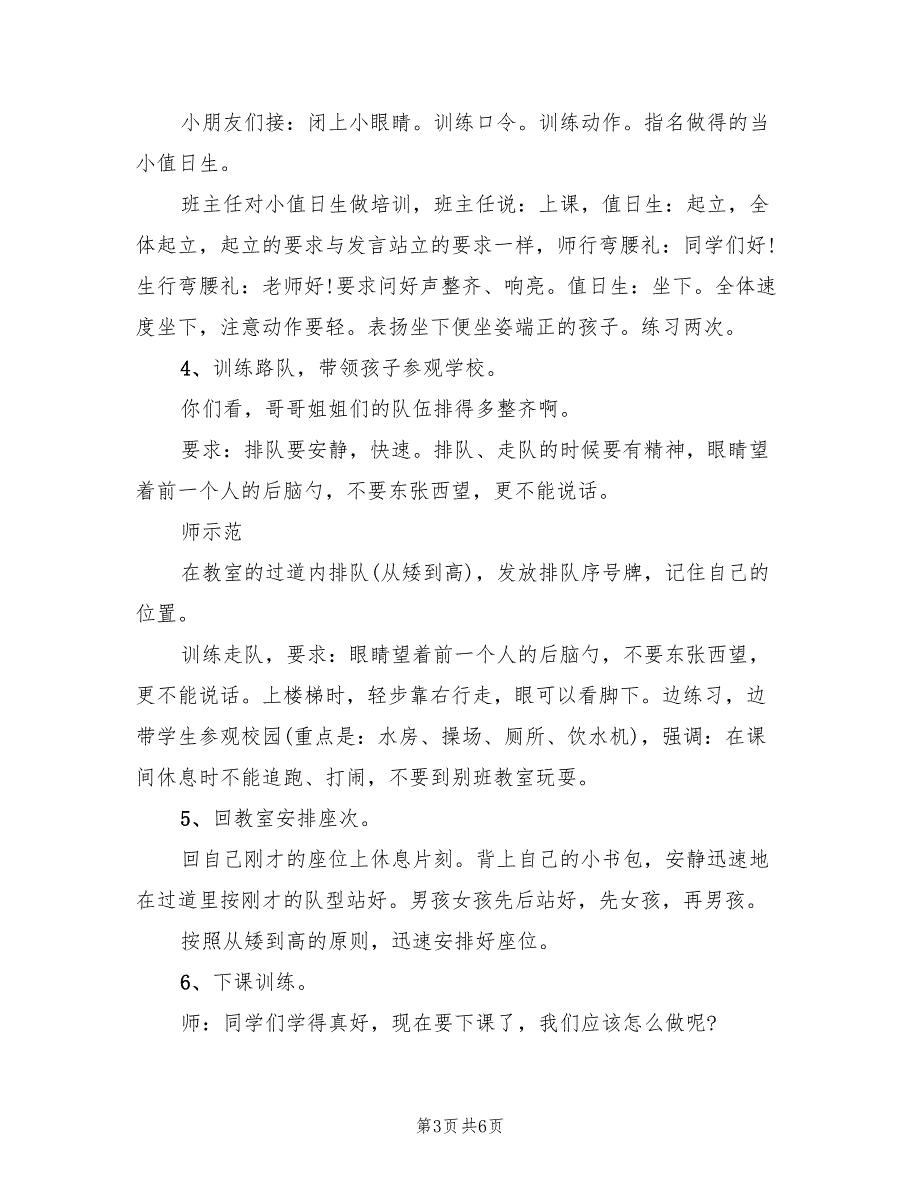 小朋友们接：闭上小眼睛。训练口令。训练动作。指名做得的当小值日生。

班主任对小值日生做培训，班主任说：上课，值日生：起立，全体起立，起立的要求与发言站立的要求一样，师行弯腰礼：同学们好!生行弯腰礼：老师好!要求问好声整齐、响亮。值日生：坐下。全体速度坐下，注意动作要轻。表扬坐下便坐姿端正的孩子。练习两次。

4、训练路队，带领孩子参观学校。

你们看，哥哥姐姐们的队伍排得多整齐啊。

要求：排队要安静，快速。排队、走队的时候要有精神，眼睛望着前一个人的后脑勺，不要东张西望，更不能说话。

师示范

在教室的过道内排队(从矮到高)，发放排队序号牌，记住自己的位置。

训练走队，要求：眼睛望着前一个人的后脑勺，不要东张西望，更不能说话。上楼梯时，轻步靠右行走，眼可以看脚下。边练习，边带学生参观校园(重点是：水房、操场、厕所、饮水机)，强调：在课间休息时不能追跑、打闹，不要到别班教室玩耍。

5、回教室安排座次。

回自己刚才的座位上休息片刻。背上自己的小书包，安静迅速地在过道里按刚才的队型站好。男孩女孩先后站好，先女孩，再男孩。

按照从矮到高的原则，迅速安排好座位。

6、下课训练。

师：同学们学得真好，现在要下课了，我们应该怎么做呢?

第3页 共6页